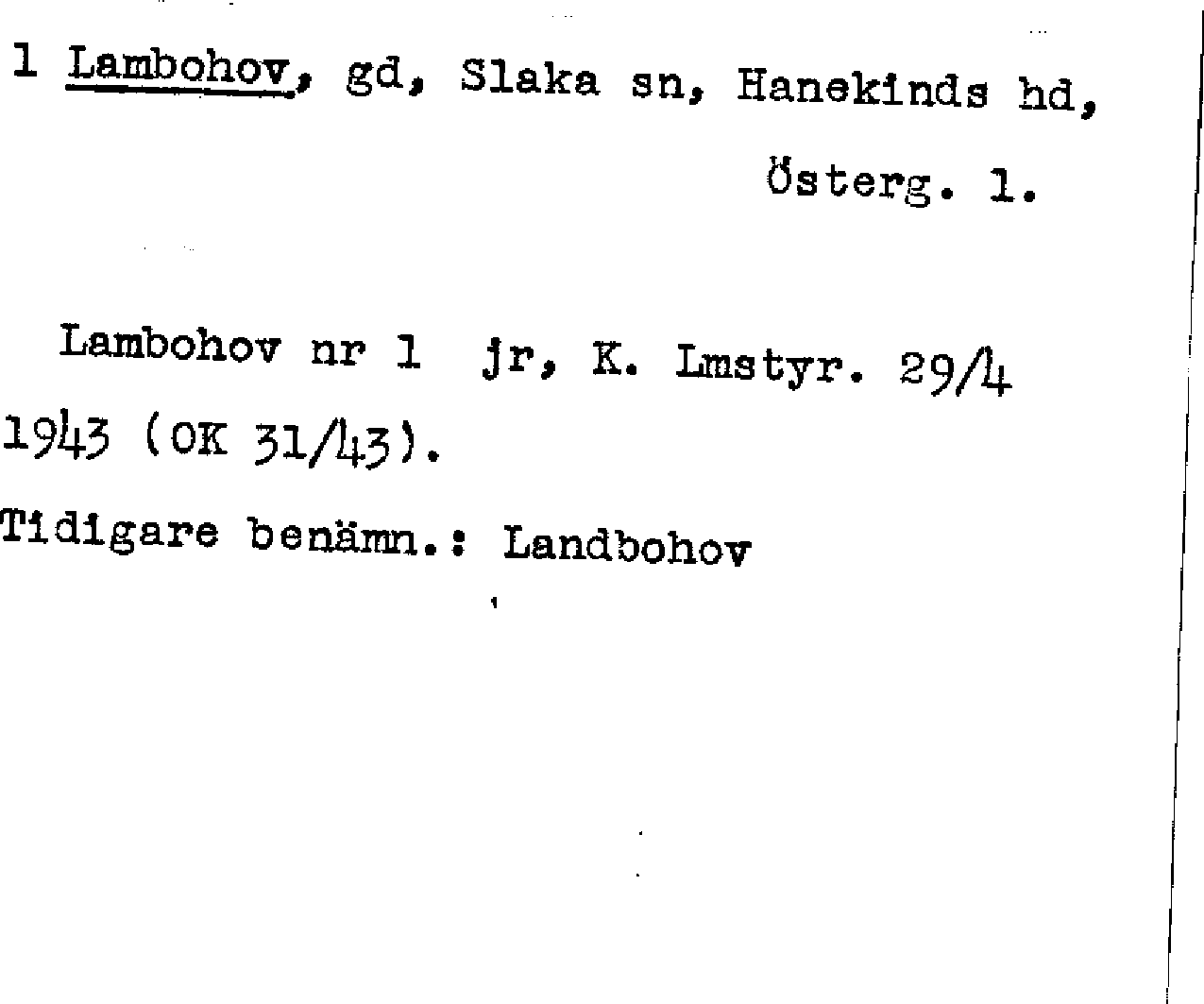 1 Lambohov, gd, Slaka sn, Hanekinds hd,
Österg. l.

Lambohov nr 1 jr, K. Lmstyr. 29/4 1943 (OK 31/43).

Tidigare benämn.: Landbohov